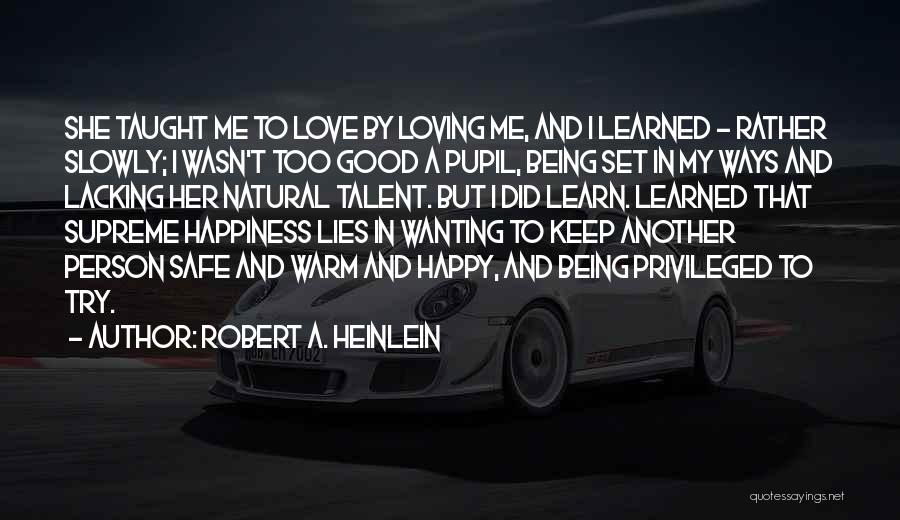 SHE TAUGHT ME TO LOVE BY LOVING ME, AND I LEARNED - RATHER SLOWLY; I WASN'T TOO GOOD A PUPIL, BEING SET IN MY WAYS AND LACKING HER NATURAL TALENT. BUT I DID LEARN. LEARNED THAT SUPREME HAPPINESS LIES IN WANTING TO KEEP ANOTHER PERSON SAFE AND WARM AND HAPPY, AND BEING PRIVILEGED TO TRY.

- AUTHOR: ROBERT A. HEINLEIN

quotessayings.net